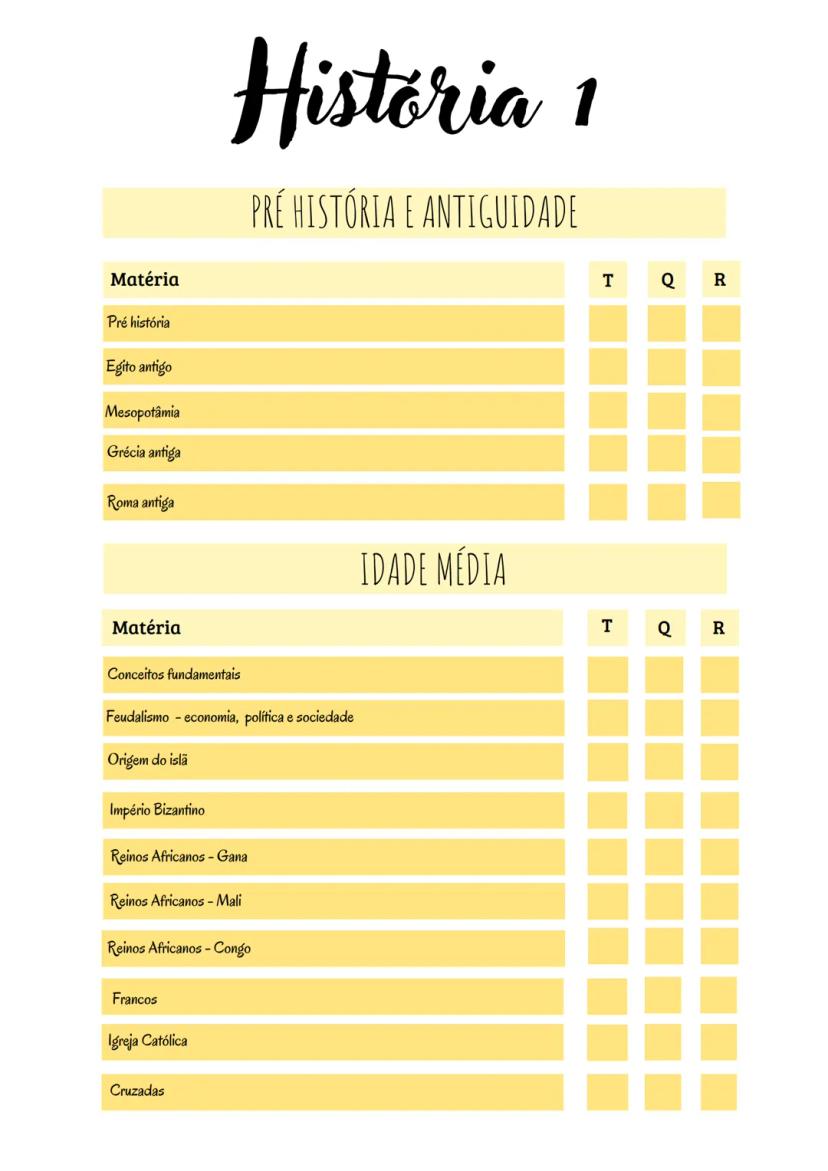 História 1

PRÉ HISTÓRIA E ANTIGUIDADE

| Matéria | T | Q | R |
|---|---|---|---|
| Pré história | | | |
| Egito antigo | | | |
| Mesopotâmia | | | |
| Grécia antiga | | | |
| Roma antiga | | | |

IDADE MÉDIA

| Matéria | T | Q | R |
|---|---|---|---|
| Conceitos fundamentais | | | |
| Feudalismo - economia, política e sociedade | | | |
| Origem do islã | | | |
| Império Bizantino | | | |
| Reinos Africanos - Gana | | | |
| Reinos Africanos - Mali | | | |
| Reinos Africanos - Congo | | | |
| Francos | | | |
| Igreja Católica | | | |
| Cruzadas | | | |